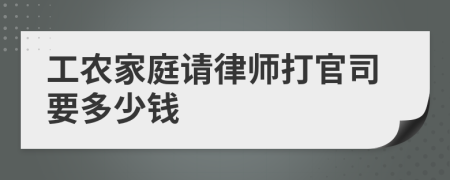 工农家庭请律师打官司要多少钱